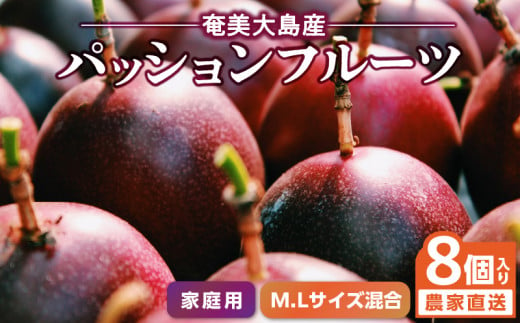 奄美大島産

パッションフルーツ

家庭用

M.Lサイズ混合

8個入り

農家直送